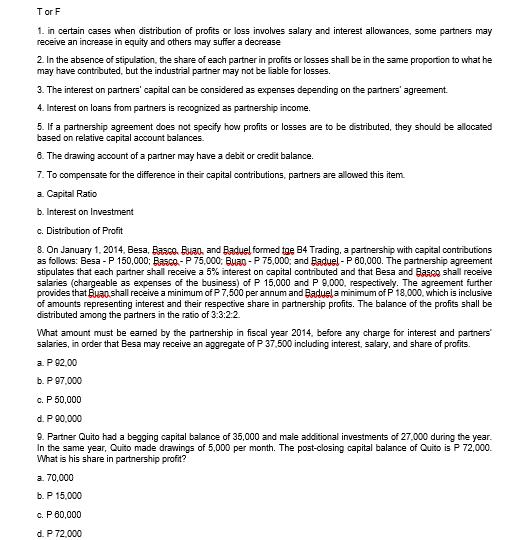 T or F

1. in certain cases when distribution of profits or loss involves salary and interest allowances, some partners may receive an increase in equity and others may suffer a decrease

2. In the absence of stipulation, the share of each partner in profits or losses shall be in the same proportion to what he may have contributed, but the industrial partner may not be liable for losses.

3. The interest on partners' capital can be considered as expenses depending on the partners' agreement.

4. Interest on loans from partners is recognized as partnership income.

5. If a partnership agreement does not specify how profits or losses are to be distributed, they should be allocated based on relative capital account balances.

6. The drawing account of a partner may have a debit or credit balance.

7. To compensate for the difference in their capital contributions, partners are allowed this item.

a. Capital Ratio

b. Interest on Investment

c. Distribution of Profit

8. On January 1, 2014, Besa, Basco, Buan, and Baduel formed tge B4 Trading, a partnership with capital contributions as follows: Besa - P 150,000; Basco - P 75,000; Buan - P 75,000; and Baduel - P 60,000. The partnership agreement stipulates that each partner shall receive a 5% interest on capital contributed and that Besa and Basco shall receive salaries (chargeable as expenses of the business) of P 15,000 and P 9,000, respectively. The agreement further provides that Buan shall receive a minimum of P 7,500 per annum and Baduel a minimum of P 18,000, which is inclusive of amounts representing interest and their respective share in partnership profits. The balance of the profits shall be distributed among the partners in the ratio of 3:3:2:2.

What amount must be earned by the partnership in fiscal year 2014, before any charge for interest and partners' salaries, in order that Besa may receive an aggregate of P 37,500 including interest, salary, and share of profits.

a. P 92,00

b. P 97,000

c. P 50,000

d. P 90,000

9. Partner Quito had a begging capital balance of 35,000 and male additional investments of 27,000 during the year. In the same year, Quito made drawings of 5,000 per month. The post-closing capital balance of Quito is P 72,000. What is his share in partnership profit?

a. 70,000

b. P 15,000

c. P 60,000

d. P 72,000